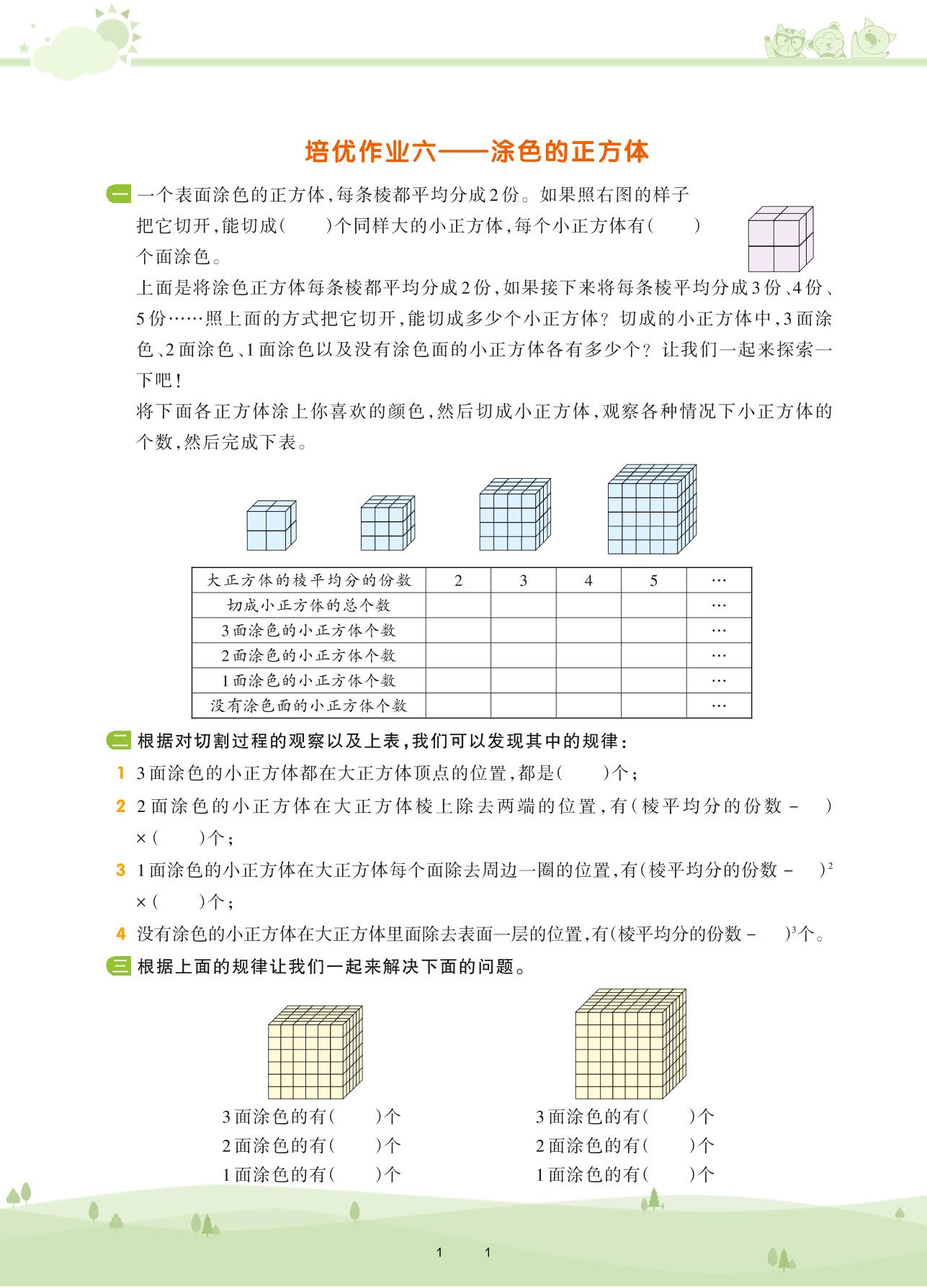 培优作业六——涂色的正方体

一 一个表面涂色的正方体，每条棱都平均分成2份。如果照右图的样子把它切开，能切成(　　)个同样大的小正方体，每个小正方体有(　　)个面涂色。

上面是将涂色正方体每条棱都平均分成2份，如果接下来将每条棱平均分成3份、4份、5份……照上面的方式把它切开，能切成多少个小正方体？切成的小正方体中，3面涂色、2面涂色、1面涂色以及没有涂色面的小正方体各有多少个？让我们一起来探索一下吧！

将下面各正方体涂上你喜欢的颜色，然后切成小正方体，观察各种情况下小正方体的个数，然后完成下表。

| 大正方体的棱平均分的份数 | 2 | 3 | 4 | 5 | … |
|---|---|---|---|---|---|
| 切成小正方体的总个数 | | | | | … |
| 3面涂色的小正方体个数 | | | | | … |
| 2面涂色的小正方体个数 | | | | | … |
| 1面涂色的小正方体个数 | | | | | … |
| 没有涂色面的小正方体个数 | | | | | … |

二 根据对切割过程的观察以及上表，我们可以发现其中的规律：

1 3面涂色的小正方体都在大正方体顶点的位置，都是(　　)个；

2 2面涂色的小正方体在大正方体棱上除去两端的位置，有(棱平均分的份数 - 　)×(　　)个；

3 1面涂色的小正方体在大正方体每个面除去周边一圈的位置，有(棱平均分的份数 - 　)$^2$×(　　)个；

4 没有涂色的小正方体在大正方体里面除去表面一层的位置，有(棱平均分的份数 - 　)$^3$个。

三 根据上面的规律让我们一起来解决下面的问题。

3面涂色的有(　　)个
2面涂色的有(　　)个
1面涂色的有(　　)个

3面涂色的有(　　)个
2面涂色的有(　　)个
1面涂色的有(　　)个

1　1